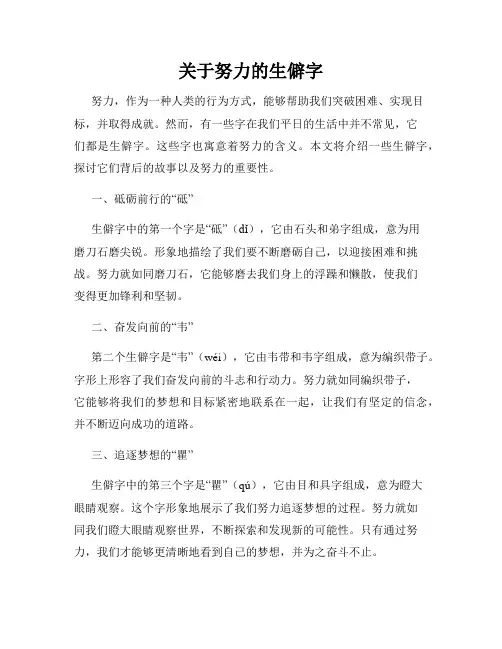 关于努力的生僻字

努力，作为一种人类的行为方式，能够帮助我们突破困难、实现目标，并取得成就。然而，有一些字在我们平日的生活中并不常见，它们都是生僻字。这些字也寓意着努力的含义。本文将介绍一些生僻字，探讨它们背后的故事以及努力的重要性。

一、砥砺前行的“砥”

生僻字中的第一个字是“砥”（dǐ），它由石头和弟字组成，意为用磨刀石磨尖锐。形象地描绘了我们要不断磨砺自己，以迎接困难和挑战。努力就如同磨刀石，它能够磨去我们身上的浮躁和懒散，使我们变得更加锋利和坚韧。

二、奋发向前的“韦”

第二个生僻字是“韦”（wéi），它由韦带和韦字组成，意为编织带子。字形上形容了我们奋发向前的斗志和行动力。努力就如同编织带子，它能够将我们的梦想和目标紧密地联系在一起，让我们有坚定的信念，并不断迈向成功的道路。

三、追逐梦想的“瞿”

生僻字中的第三个字是“瞿”（qú），它由目和具字组成，意为瞪大眼睛观察。这个字形象地展示了我们努力追逐梦想的过程。努力就如同我们瞪大眼睛观察世界，不断探索和发现新的可能性。只有通过努力，我们才能够更清晰地看到自己的梦想，并为之奋斗不止。